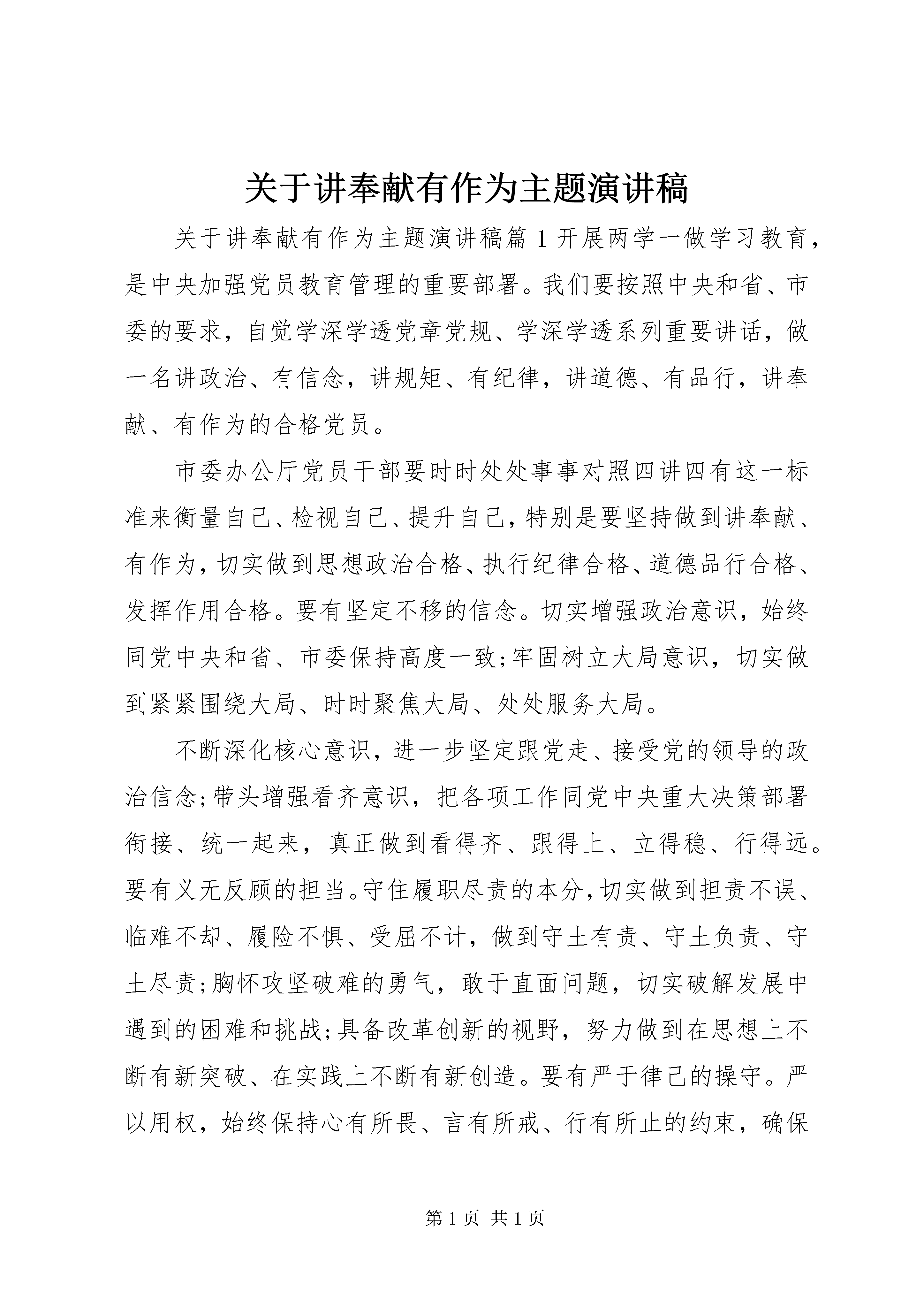 关于讲奉献有作为主题演讲稿

关于讲奉献有作为主题演讲稿篇1开展两学一做学习教育，是中央加强党员教育管理的重要部署。我们要按照中央和省、市委的要求，自觉学深学透党章党规、学深学透系列重要讲话，做一名讲政治、有信念，讲规矩、有纪律，讲道德、有品行，讲奉献、有作为的合格党员。

市委办公厅党员干部要时时处处事事对照四讲四有这一标准来衡量自己、检视自己、提升自己，特别是要坚持做到讲奉献、有作为，切实做到思想政治合格、执行纪律合格、道德品行合格、发挥作用合格。要有坚定不移的信念。切实增强政治意识，始终同党中央和省、市委保持高度一致;牢固树立大局意识，切实做到紧紧围绕大局、时时聚焦大局、处处服务大局。

不断深化核心意识，进一步坚定跟党走、接受党的领导的政治信念;带头增强看齐意识，把各项工作同党中央重大决策部署衔接、统一起来，真正做到看得齐、跟得上、立得稳、行得远。要有义无反顾的担当。守住履职尽责的本分，切实做到担责不误、临难不却、履险不惧、受屈不计，做到守土有责、守土负责、守土尽责;胸怀攻坚破难的勇气，敢于直面问题，切实破解发展中遇到的困难和挑战;具备改革创新的视野，努力做到在思想上不断有新突破、在实践上不断有新创造。要有严于律己的操守。严以用权，始终保持心有所畏、言有所戒、行有所止的约束，确保

第1页 共1页